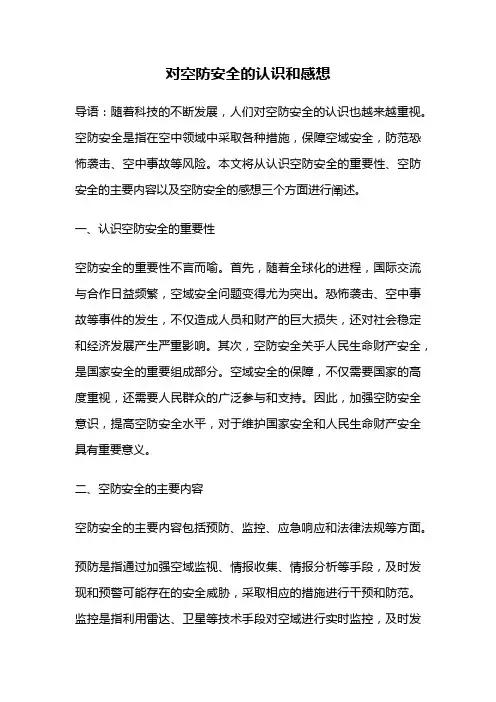 对空防安全的认识和感想

导语：随着科技的不断发展，人们对空防安全的认识也越来越重视。空防安全是指在空中领域中采取各种措施，保障空域安全，防范恐怖袭击、空中事故等风险。本文将从认识空防安全的重要性、空防安全的主要内容以及空防安全的感想三个方面进行阐述。

一、认识空防安全的重要性

空防安全的重要性不言而喻。首先，随着全球化的进程，国际交流与合作日益频繁，空域安全问题变得尤为突出。恐怖袭击、空中事故等事件的发生，不仅造成人员和财产的巨大损失，还对社会稳定和经济发展产生严重影响。其次，空防安全关乎人民生命财产安全，是国家安全的重要组成部分。空域安全的保障，不仅需要国家的高度重视，还需要人民群众的广泛参与和支持。因此，加强空防安全意识，提高空防安全水平，对于维护国家安全和人民生命财产安全具有重要意义。

二、空防安全的主要内容

空防安全的主要内容包括预防、监控、应急响应和法律法规等方面。

预防是指通过加强空域监视、情报收集、情报分析等手段，及时发现和预警可能存在的安全威胁，采取相应的措施进行干预和防范。监控是指利用雷达、卫星等技术手段对空域进行实时监控，及时发